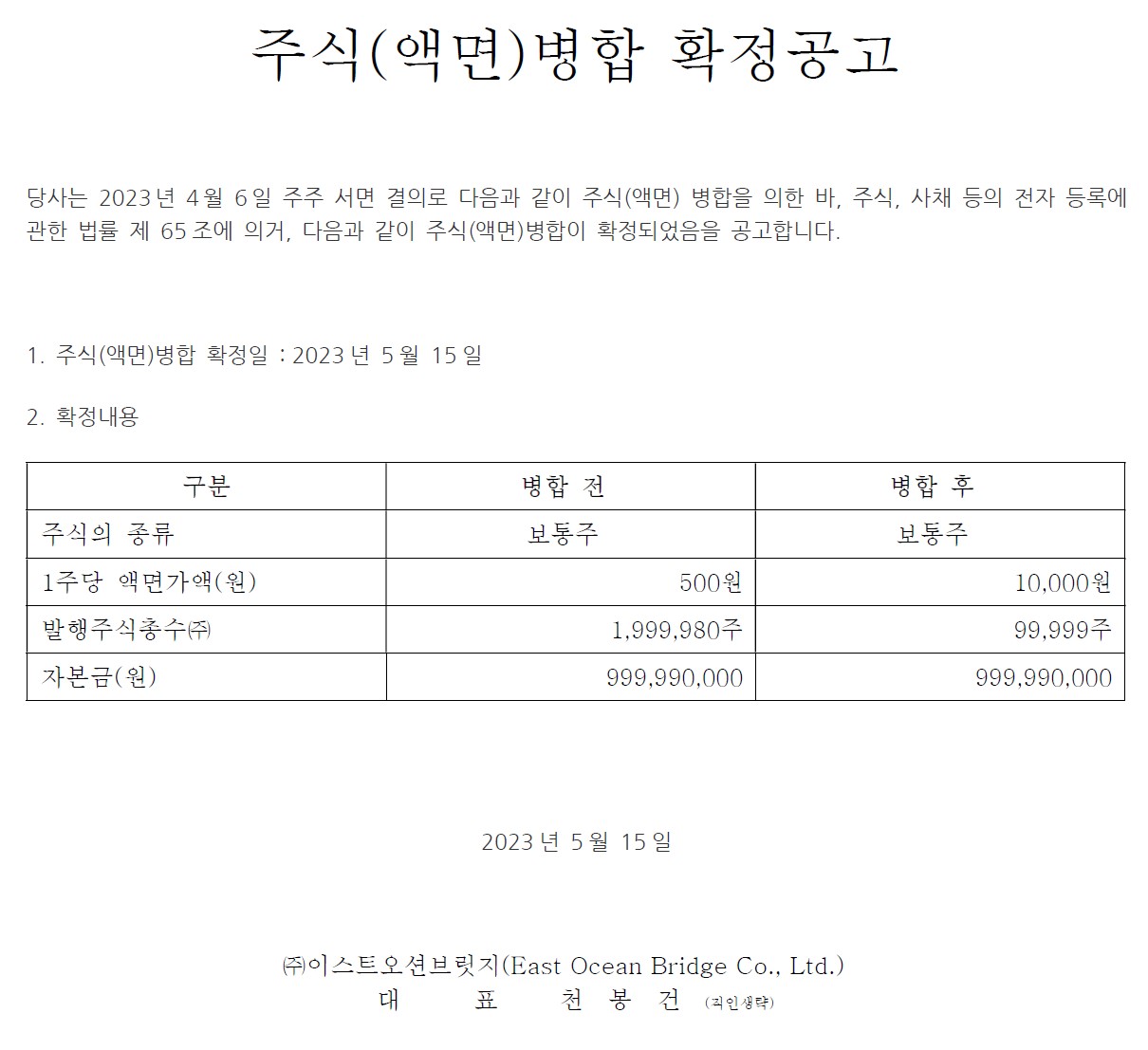 주식(액면)병합 확정공고

당사는 2023년 4월 6일 주주 서면 결의로 다음과 같이 주식(액면) 병합을 의한 바, 주식, 사채 등의 전자 등록에 관한 법률 제 65조에 의거, 다음과 같이 주식(액면)병합이 확정되었음을 공고합니다.

1. 주식(액면)병합 확정일 : 2023년 5월 15일

2. 확정내용

| 구분 | 병합 전 | 병합 후 |
|---|---|---|
| 주식의 종류 | 보통주 | 보통주 |
| 1주당 액면가액(원) | 500원 | 10,000원 |
| 발행주식총수㈜ | 1,999,980주 | 99,999주 |
| 자본금(원) | 999,990,000 | 999,990,000 |

2023년 5월 15일

㈜이스트오션브릿지(East Ocean Bridge Co., Ltd.)
대 표 천 봉 건 (직인생략)